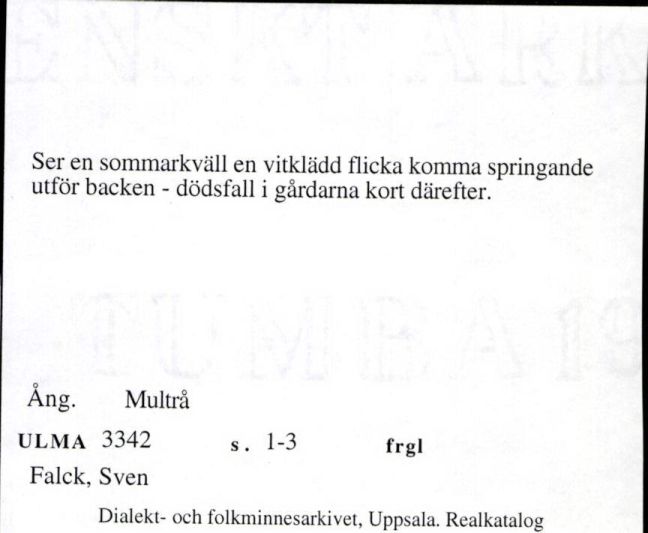 Ser en sommarkväll en vitklädd flicka komma springande utför backen - dödsfall i gårdarna kort därefter.

Ång. Multrå

ULMA 3342 s. 1-3 frgl

Falck, Sven

Dialekt- och folkminnesarkivet, Uppsala. Realkatalog